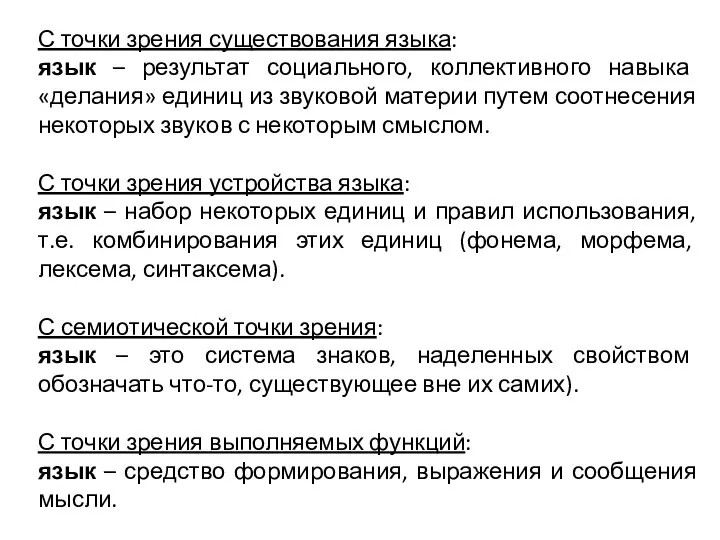 С точки зрения существования языка:
язык – результат социального, коллективного навыка «делания» единиц из звуковой материи путем соотнесения некоторых звуков с некоторым смыслом.

С точки зрения устройства языка:
язык – набор некоторых единиц и правил использования, т.е. комбинирования этих единиц (фонема, морфема, лексема, синтаксема).

С семиотической точки зрения:
язык – это система знаков, наделенных свойством обозначать что-то, существующее вне их самих).

С точки зрения выполняемых функций:
язык – средство формирования, выражения и сообщения мысли.